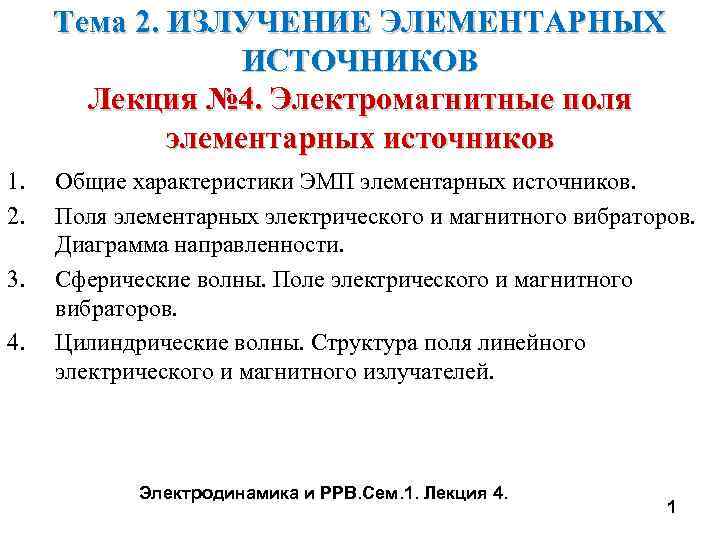 Тема 2. ИЗЛУЧЕНИЕ ЭЛЕМЕНТАРНЫХ ИСТОЧНИКОВ

Лекция №4. Электромагнитные поля элементарных источников

1. Общие характеристики ЭМП элементарных источников.

2. Поля элементарных электрического и магнитного вибраторов. Диаграмма направленности.

3. Сферические волны. Поле электрического и магнитного вибраторов.

4. Цилиндрические волны. Структура поля линейного электрического и магнитного излучателей.

Электродинамика и РРВ.Сем.1. Лекция 4.

1